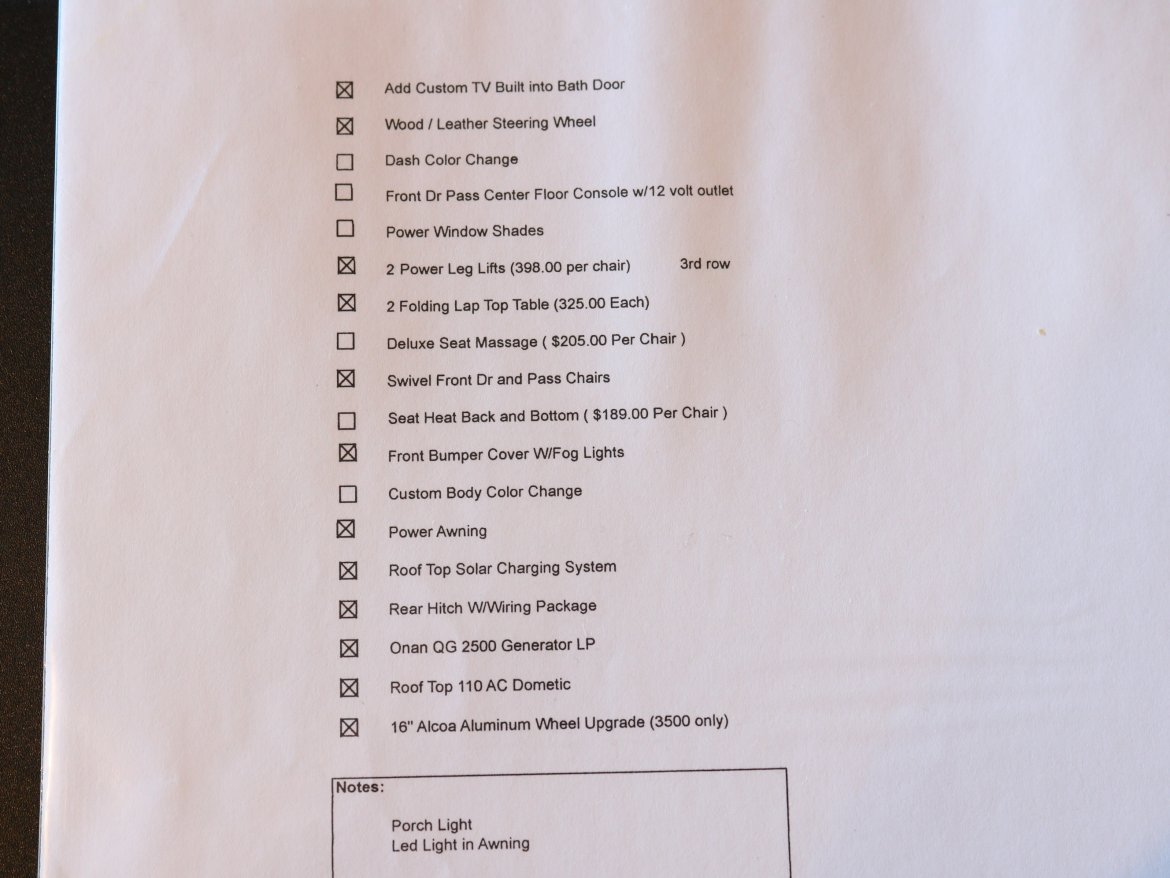 ☒ Add Custom TV Built into Bath Door

☒ Wood / Leather Steering Wheel

☐ Dash Color Change

☐ Front Dr Pass Center Floor Console w/12 volt outlet

☐ Power Window Shades

☒ 2 Power Leg Lifts (398.00 per chair) 3rd row

☒ 2 Folding Lap Top Table (325.00 Each)

☐ Deluxe Seat Massage ( $205.00 Per Chair )

☒ Swivel Front Dr and Pass Chairs

☐ Seat Heat Back and Bottom ( $189.00 Per Chair )

☒ Front Bumper Cover W/Fog Lights

☐ Custom Body Color Change

☒ Power Awning

☒ Roof Top Solar Charging System

☒ Rear Hitch W/Wiring Package

☒ Onan QG 2500 Generator LP

☒ Roof Top 110 AC Dometic

☒ 16" Alcoa Aluminum Wheel Upgrade (3500 only)

Notes:

Porch Light
Led Light in Awning